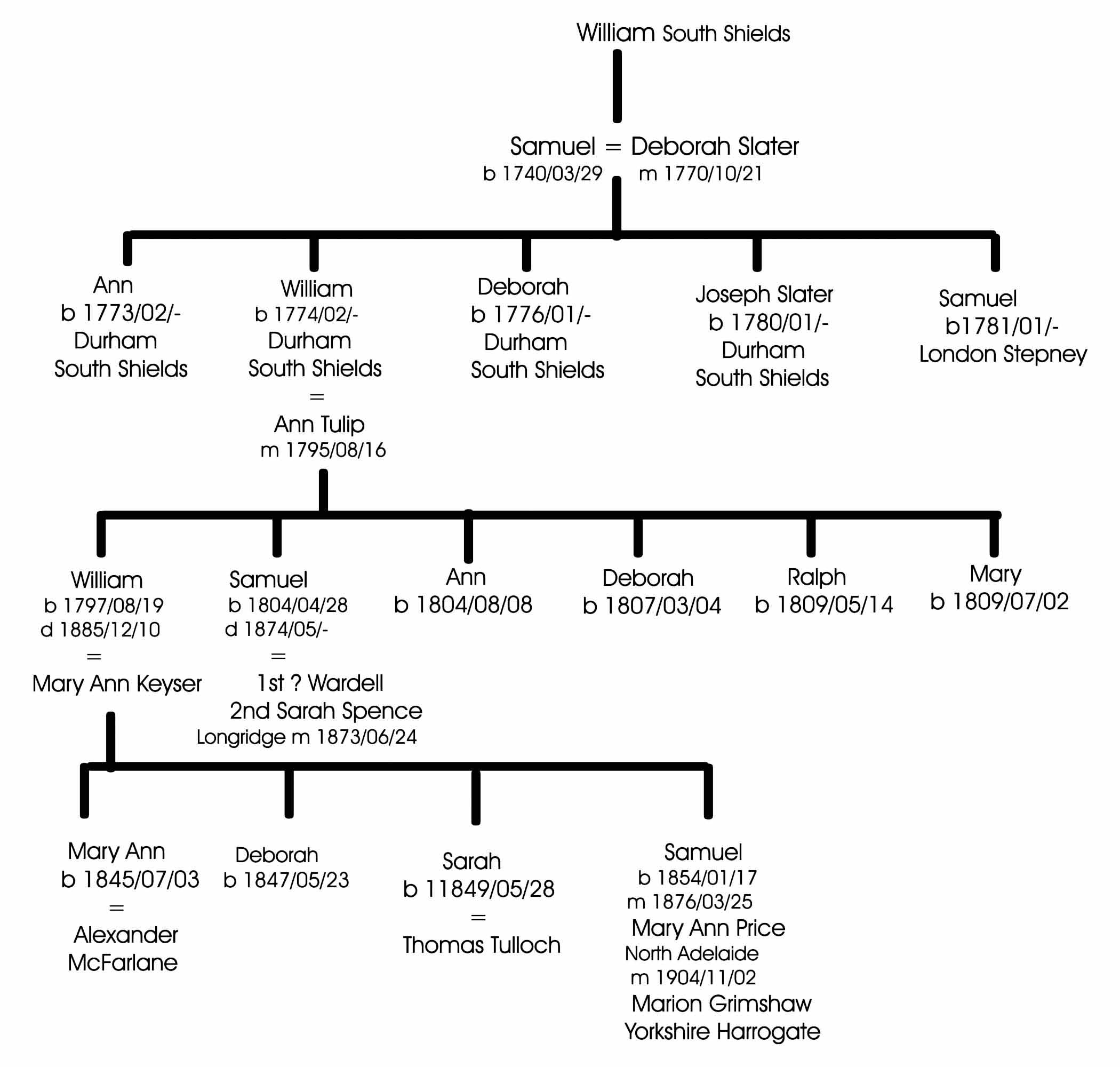 William South Shields

Samuel = Deborah Slater
b 1740/03/29 m 1770/10/21

Ann
b 1773/02/-
Durham
South Shields

William
b 1774/02/-
Durham
South Shields
=
Ann Tulip
m 1795/08/16

Deborah
b 1776/01/-
Durham
South Shields

Joseph Slater
b 1780/01/-
Durham
South Shields

Samuel
b1781/01/-
London Stepney

William
b 1797/08/19
d 1885/12/10
=
Mary Ann Keyser

Samuel
b 1804/04/28
d 1874/05/-
=
1st ? Wardell
2nd Sarah Spence
Longridge m 1873/06/24

Ann
b 1804/08/08

Deborah
b 1807/03/04

Ralph
b 1809/05/14

Mary
b 1809/07/02

Mary Ann
b 1845/07/03
=
Alexander
McFarlane

Deborah
b 1847/05/23

Sarah
b 11849/05/28
=
Thomas Tulloch

Samuel
b 1854/01/17
m 1876/03/25
Mary Ann Price
North Adelaide
m 1904/11/02
Marion Grimshaw
Yorkshire Harrogate